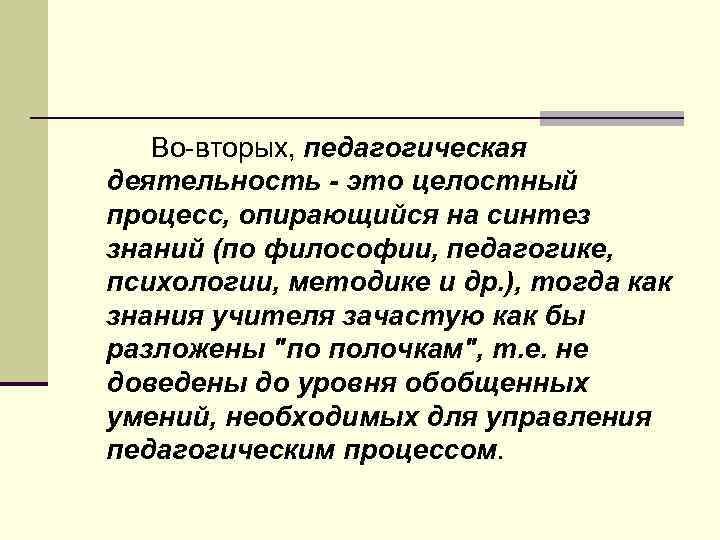 Во-вторых, педагогическая деятельность - это целостный процесс, опирающийся на синтез знаний (по философии, педагогике, психологии, методике и др.), тогда как знания учителя зачастую как бы разложены "по полочкам", т.е. не доведены до уровня обобщенных умений, необходимых для управления педагогическим процессом.